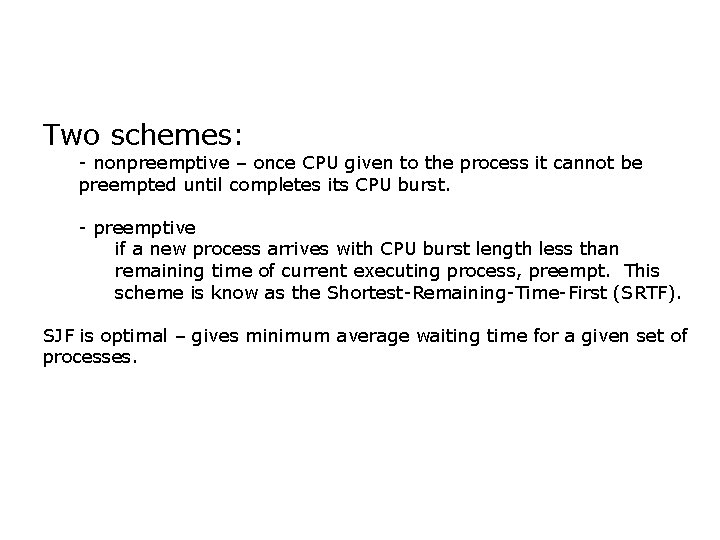 Two schemes:

- nonpreemptive – once CPU given to the process it cannot be preempted until completes its CPU burst.

- preemptive
if a new process arrives with CPU burst length less than remaining time of current executing process, preempt. This scheme is know as the Shortest-Remaining-Time-First (SRTF).

SJF is optimal – gives minimum average waiting time for a given set of processes.